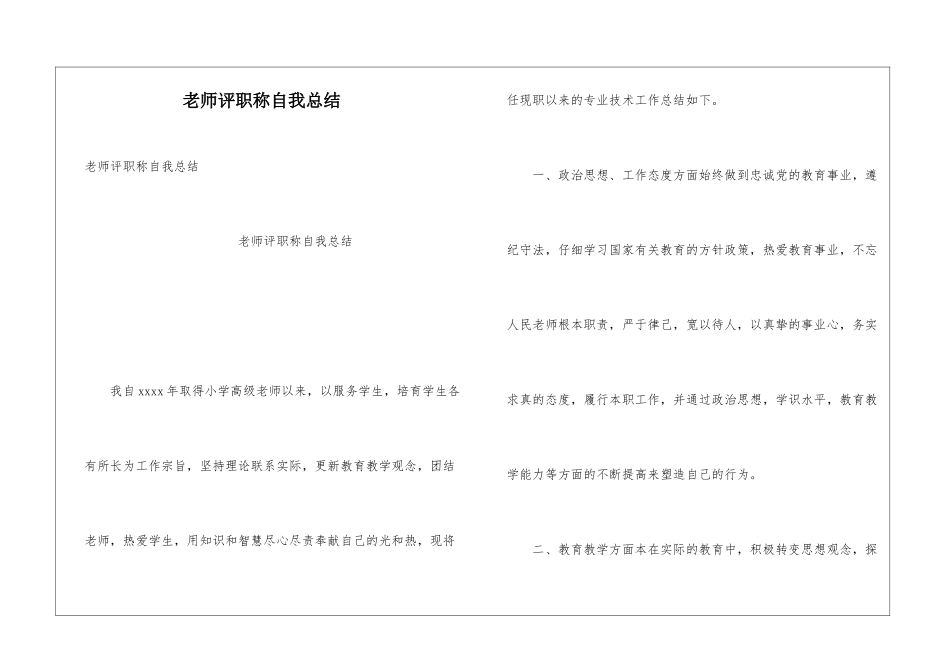 老师评职称自我总结

老师评职称自我总结

老师评职称自我总结

我自xxxx年取得小学高级老师以来，以服务学生，培育学生各有所长为工作宗旨，坚持理论联系实际，更新教育教学观念，团结老师，热爱学生，用知识和智慧尽心尽责奉献自己的光和热，现将任现职以来的专业技术工作总结如下。

一、政治思想、工作态度方面始终做到忠诚党的教育事业，遵纪守法，仔细学习国家有关教育的方针政策，热爱教育事业，不忘人民老师根本职责，严于律己，宽以待人，以真挚的事业心，务实求真的态度，履行本职工作，并通过政治思想，学识水平，教育教学能力等方面的不断提高来塑造自己的行为。

二、教育教学方面本在实际的教育中，积极转变思想观念，探